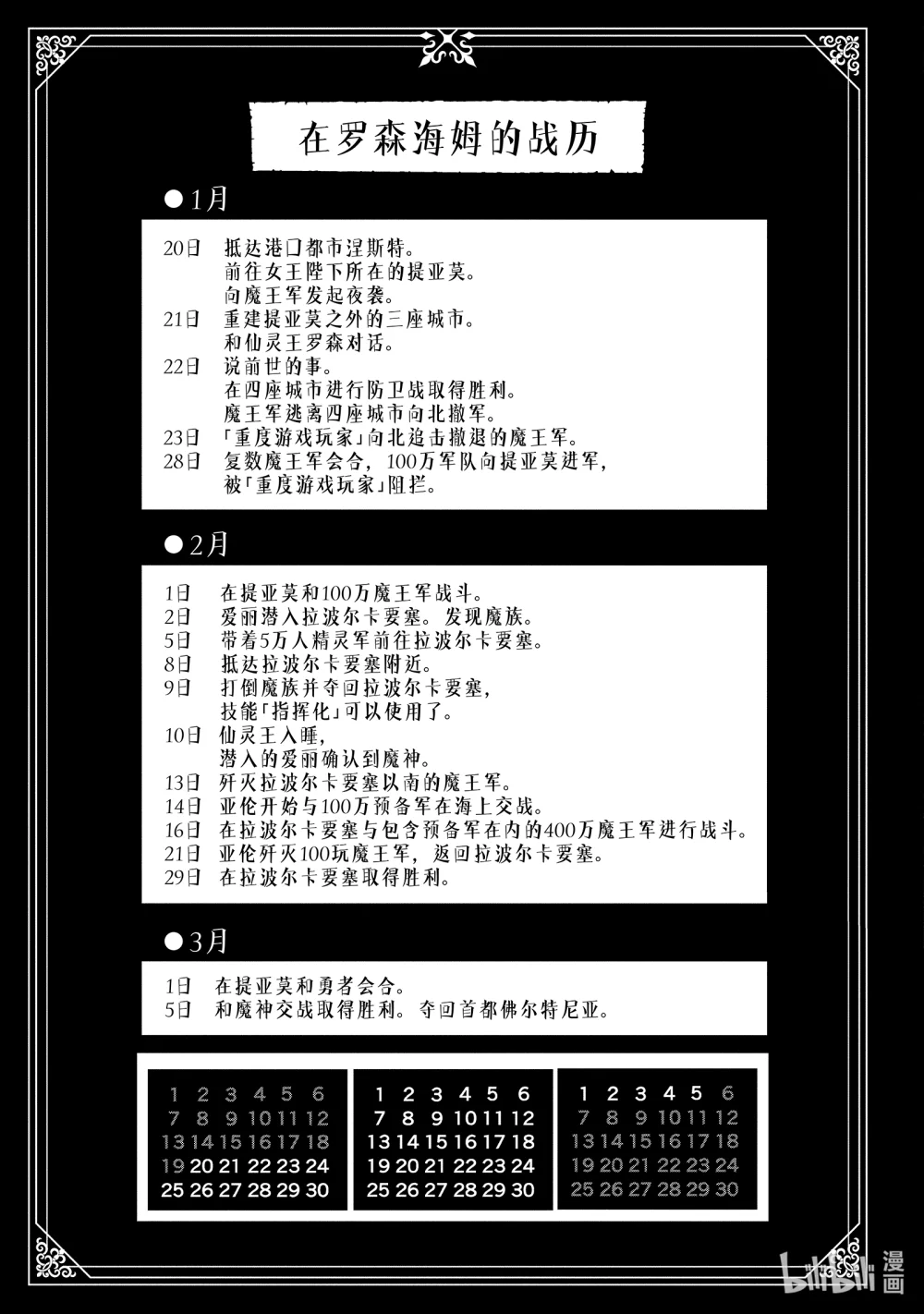 在罗森海姆的战历

●1月

20日 抵达港口都市涅斯特。
前往女王陛下所在的提亚莫。
向魔王军发起夜袭。
21日 重建提亚莫之外的三座城市。
和仙灵王罗森对话。
22日 说前世的事。
在四座城市进行防卫战取得胜利。
魔王军逃离四座城市向北撤军。
23日 「重度游戏玩家」向北追击撤退的魔王军。
28日 复数魔王军会合，100万军队向提亚莫进军，
被「重度游戏玩家」阻拦。

●2月

1日 在提亚莫和100万魔王军战斗。
2日 爱丽潜入拉波尔卡要塞。发现魔族。
5日 带着5万人精灵军前往拉波尔卡要塞。
8日 抵达拉波尔卡要塞附近。
9日 打倒魔族并夺回拉波尔卡要塞，
技能「指挥化」可以使用了。
10日 仙灵王入睡，
潜入的爱丽确认到魔神。
13日 歼灭拉波尔卡要塞以南的魔王军。
14日 亚伦开始与100万预备军在海上交战。
16日 在拉波尔卡要塞与包含预备军在内的400万魔王军进行战斗。
21日 亚伦歼灭100玩魔王军，返回拉波尔卡要塞。
29日 在拉波尔卡要塞取得胜利。

●3月

1日 在提亚莫和勇者会合。
5日 和魔神交战取得胜利。夺回首都佛尔特尼亚。

1 2 3 4 5 6
7 8 9 10 11 12
13 14 15 16 17 18
19 20 21 22 23 24
25 26 27 28 29 30

1 2 3 4 5 6
7 8 9 10 11 12
13 14 15 16 17 18
19 20 21 22 23 24
25 26 27 28 29 30

1 2 3 4 5 6
7 8 9 10 11 12
13 14 15 16 17 18
19 20 21 22 23 24
25 26 27 28 29 30

bilibili 漫画